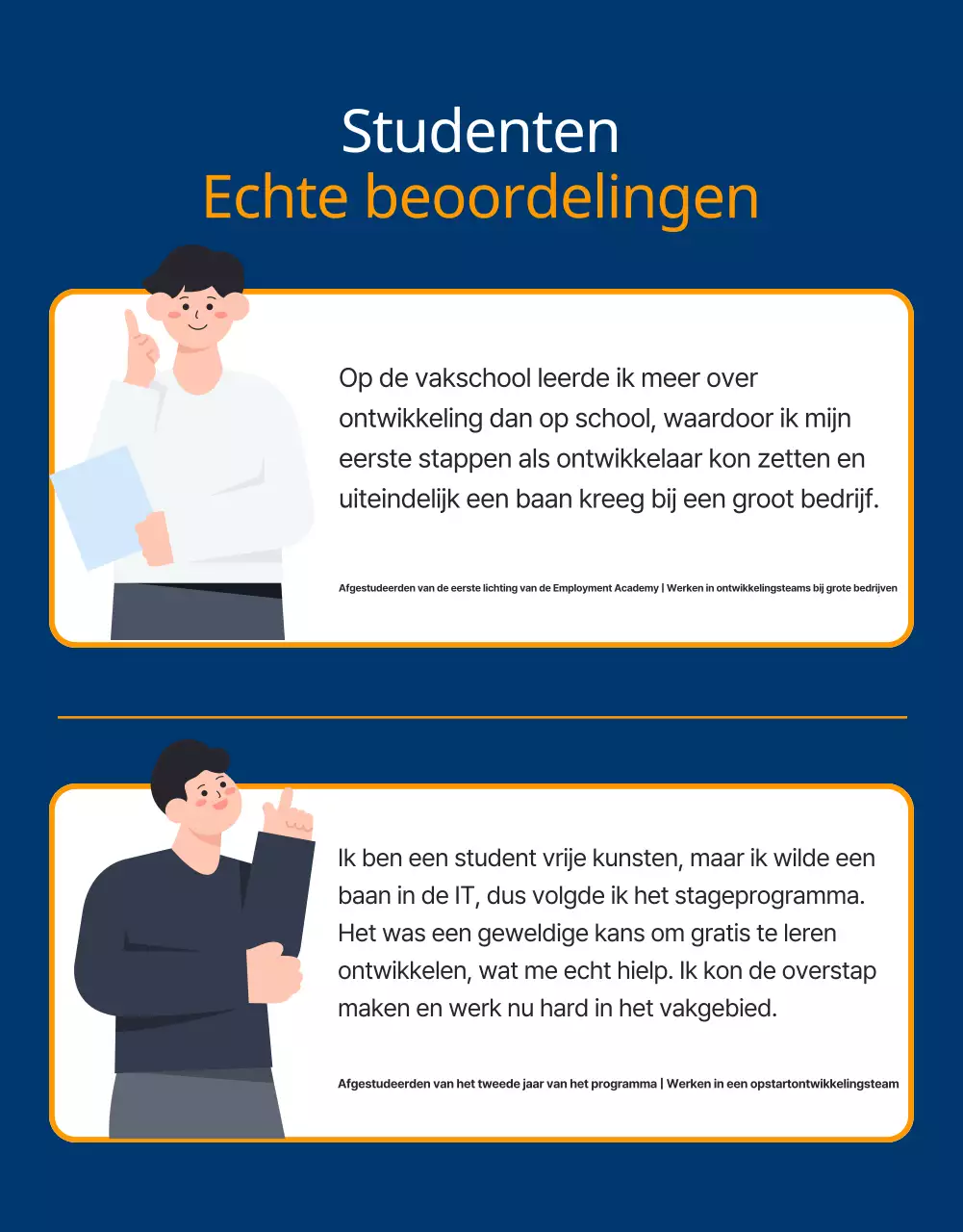 Studenten
Echte beoordelingen

Op de vakschool leerde ik meer over ontwikkeling dan op school, waardoor ik mijn eerste stappen als ontwikkelaar kon zetten en uiteindelijk een baan kreeg bij een groot bedrijf.

Afgestudeerden van de eerste lichting van de Employment Academy | Werken in ontwikkelingsteams bij grote bedrijven

Ik ben een student vrije kunsten, maar ik wilde een baan in de IT, dus volgde ik het stageprogramma. Het was een geweldige kans om gratis te leren ontwikkelen, wat me echt hielp. Ik kon de overstap maken en werk nu hard in het vakgebied.

Afgestudeerden van het tweede jaar van het programma | Werken in een opstartontwikkelingsteam